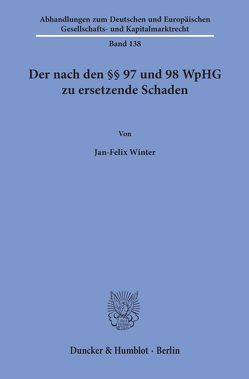 Abhandlungen zum Deutschen und Europäischen Gesellschafts- und Kapitalmarktrecht

Band 138

Der nach den §§ 97 und 98 WpHG zu ersetzende Schaden

Von

Jan-Felix Winter

Duncker & Humblot · Berlin